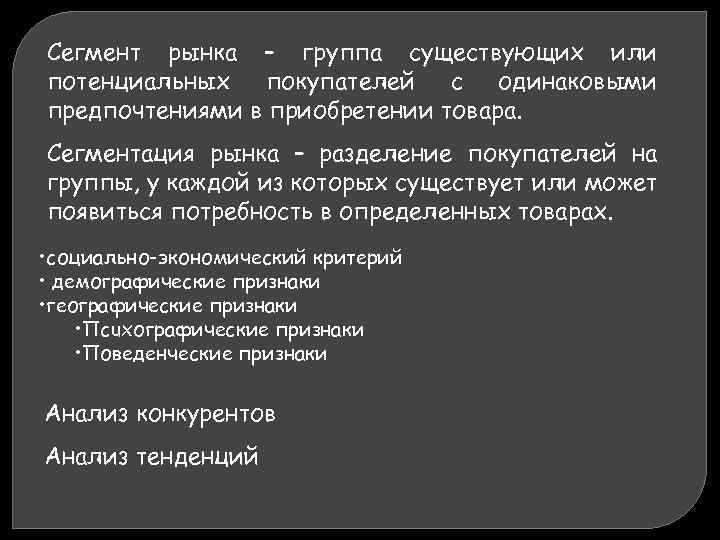 Сегмент рынка – группа существующих или потенциальных покупателей с одинаковыми предпочтениями в приобретении товара.

Сегментация рынка – разделение покупателей на группы, у каждой из которых существует или может появиться потребность в определенных товарах.

•социально-экономический критерий
• демографические признаки
•географические признаки
•Психографические признаки
•Поведенческие признаки

Анализ конкурентов

Анализ тенденций